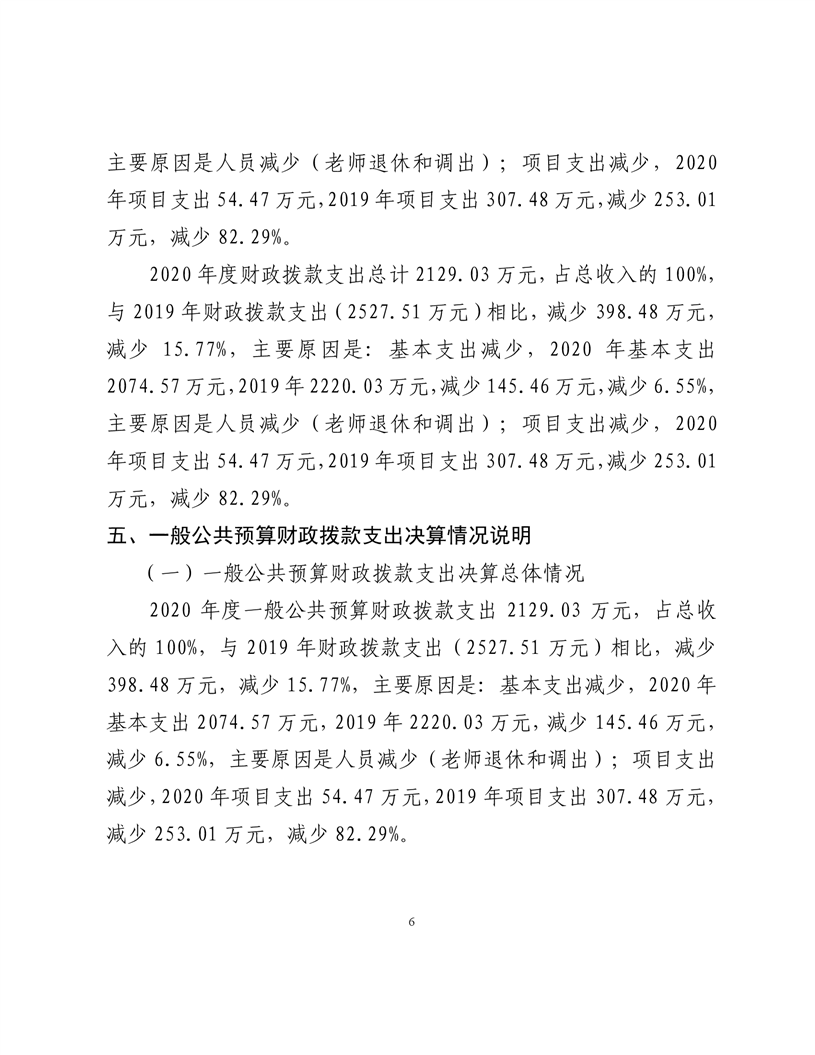 主要原因是人员减少（老师退休和调出）；项目支出减少，2020年项目支出54.47万元，2019年项目支出307.48万元，减少253.01万元，减少82.29%。

2020年度财政拨款支出总计2129.03万元，占总收入的100%，与2019年财政拨款支出（2527.51万元）相比，减少398.48万元，减少15.77%，主要原因是：基本支出减少，2020年基本支出2074.57万元，2019年2220.03万元，减少145.46万元，减少6.55%，主要原因是人员减少（老师退休和调出）；项目支出减少，2020年项目支出54.47万元，2019年项目支出307.48万元，减少253.01万元，减少82.29%。

五、一般公共预算财政拨款支出决算情况说明

（一）一般公共预算财政拨款支出决算总体情况

2020年度一般公共预算财政拨款支出2129.03万元，占总收入的100%，与2019年财政拨款支出（2527.51万元）相比，减少398.48万元，减少15.77%，主要原因是：基本支出减少，2020年基本支出2074.57万元，2019年2220.03万元，减少145.46万元，减少6.55%，主要原因是人员减少（老师退休和调出）；项目支出减少，2020年项目支出54.47万元，2019年项目支出307.48万元，减少253.01万元，减少82.29%。

6